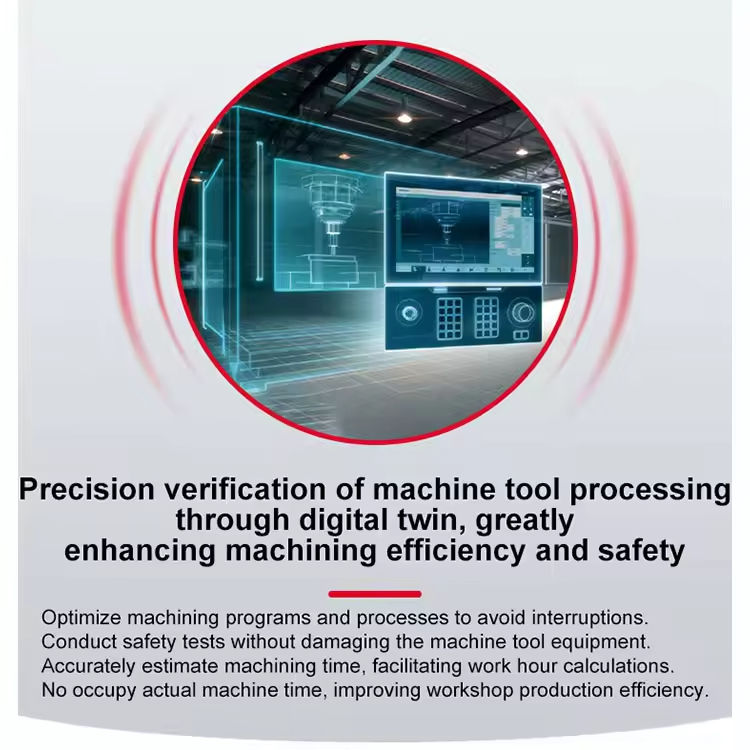 Precision verification of machine tool processing through digital twin, greatly enhancing machining efficiency and safety

Optimize machining programs and processes to avoid interruptions.
Conduct safety tests without damaging the machine tool equipment.
Accurately estimate machining time, facilitating work hour calculations.
No occupy actual machine time, improving workshop production efficiency.